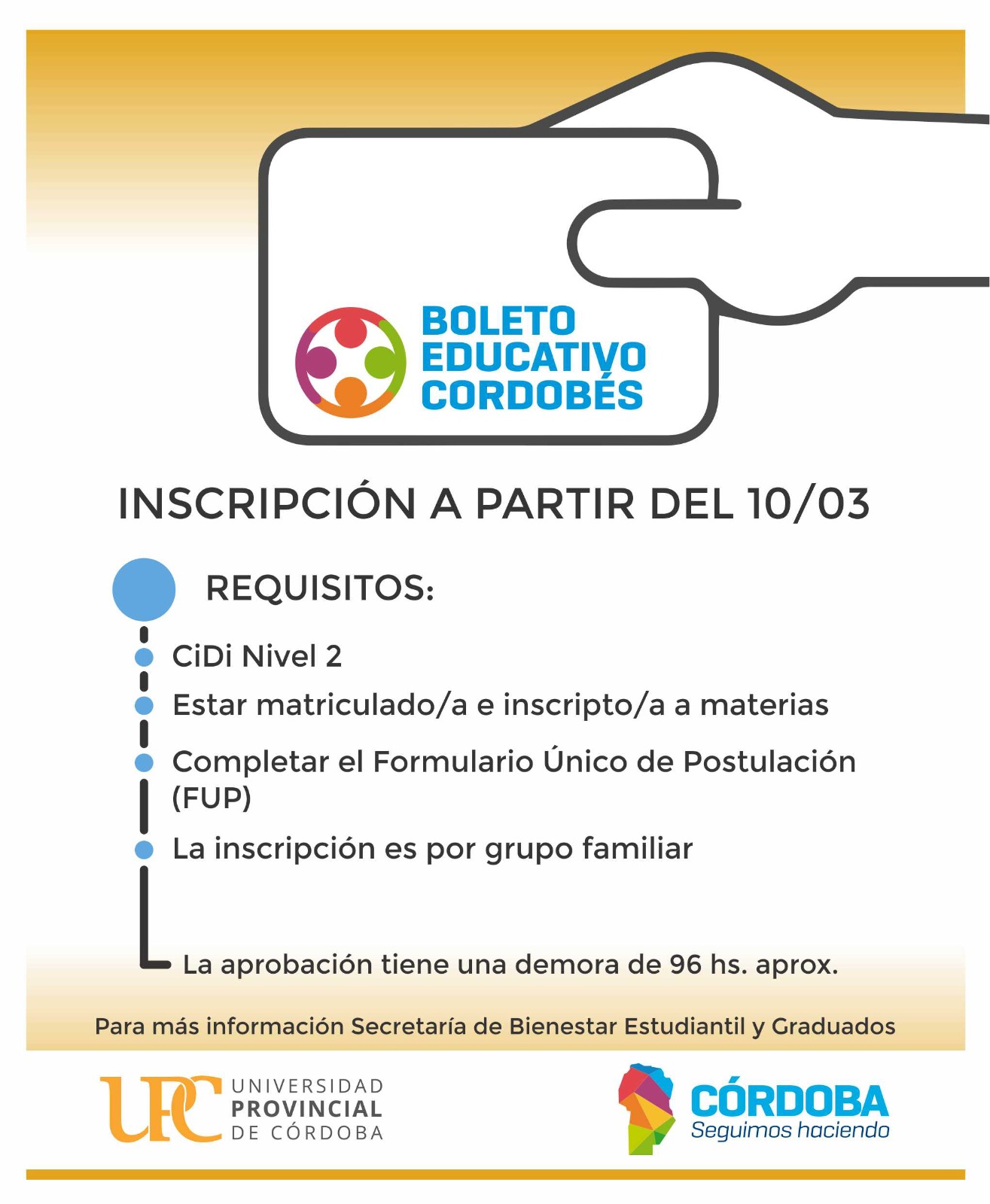 BOLETO EDUCATIVO CORDOBÉS

INSCRIPCIÓN A PARTIR DEL 10/03

REQUISITOS:

CiDi Nivel 2

Estar matriculado/a e inscripto/a a materias

Completar el Formulario Único de Postulación (FUP)

La inscripción es por grupo familiar

La aprobación tiene una demora de 96 hs. aprox.

Para más información Secretaría de Bienestar Estudiantil y Graduados

UPC UNIVERSIDAD PROVINCIAL DE CÓRDOBA

CÓRDOBA Seguimos haciendo